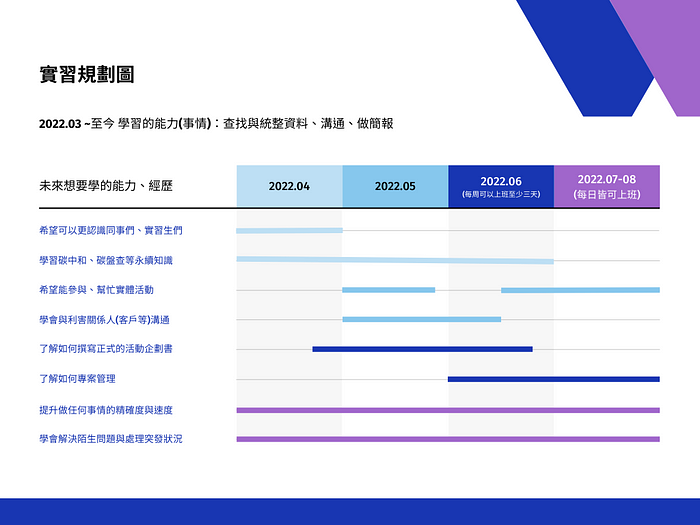 實習規劃圖

2022.03 ~至今 學習的能力(事情)：查找與統整資料、溝通、做簡報

| 未來想要學的能力、經歷 | 2022.04 | 2022.05 | 2022.06 (每周可以上班至少三天) | 2022.07-08 (每日皆可上班) |
|---|---|---|---|---|
| 希望可以更認識同事們、實習生們 | | | | |
| 學習碳中和、碳盤查等永續知識 | | | | |
| 希望能參與、幫忙實體活動 | | | | |
| 學會與利害關係人(客戶等)溝通 | | | | |
| 了解如何撰寫正式的活動企劃書 | | | | |
| 了解如何專案管理 | | | | |
| 提升做任何事情的精確度與速度 | | | | |
| 學會解決陌生問題與處理突發狀況 | | | | |